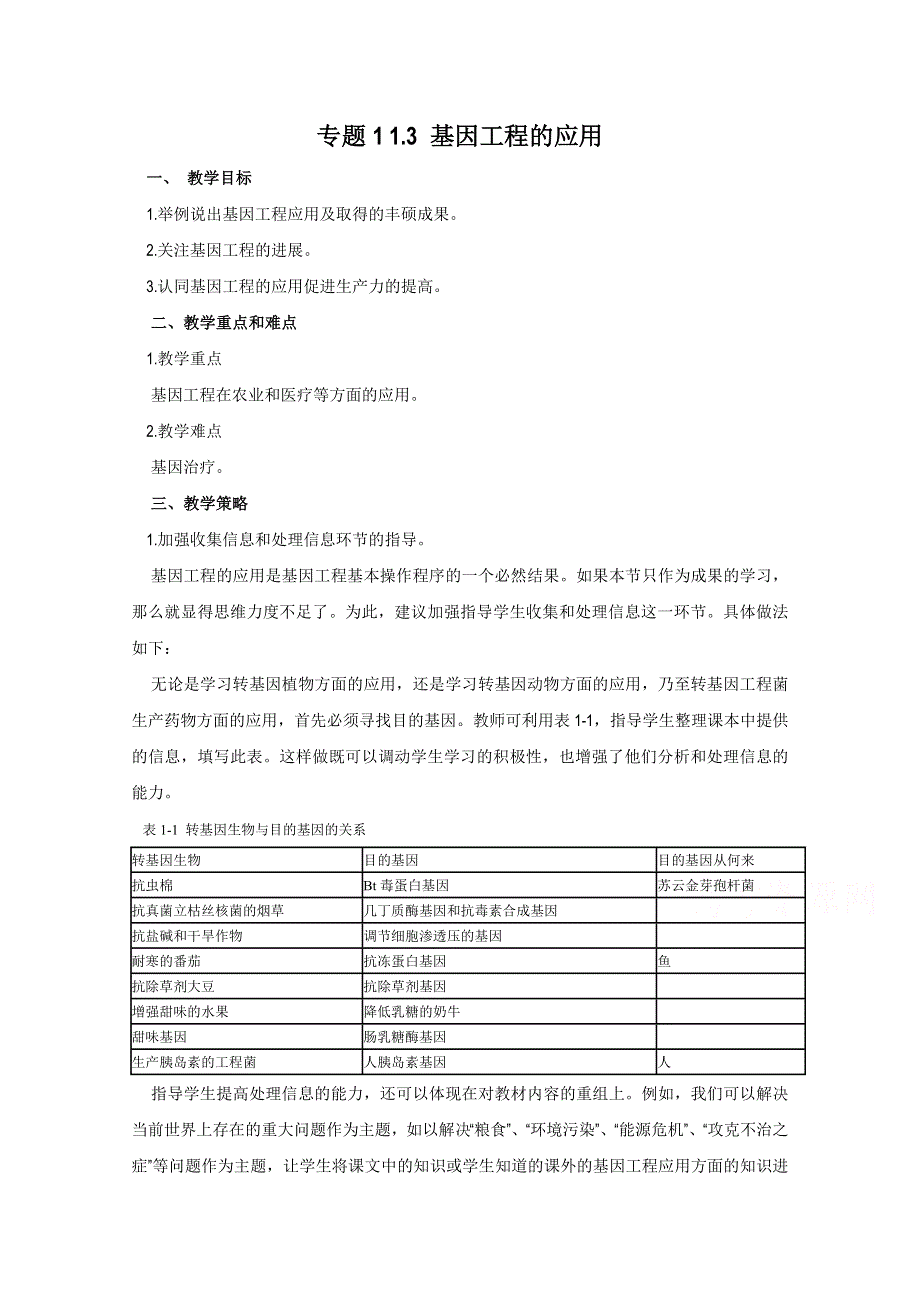 专题 1 1.3 基因工程的应用

一、 教学目标

1.举例说出基因工程应用及取得的丰硕成果。

2.关注基因工程的进展。

3.认同基因工程的应用促进生产力的提高。

二、教学重点和难点

1.教学重点

基因工程在农业和医疗等方面的应用。

2.教学难点

基因治疗。

三、教学策略

1.加强收集信息和处理信息环节的指导。

基因工程的应用是基因工程基本操作程序的一个必然结果。如果本节只作为成果的学习，那么就显得思维力度不足了。为此，建议加强指导学生收集和处理信息这一环节。具体做法如下：

无论是学习转基因植物方面的应用，还是学习转基因动物方面的应用，乃至转基因工程菌生产药物方面的应用，首先必须寻找目的基因。教师可利用表 1-1，指导学生整理课本中提供的信息，填写此表。这样做既可以调动学生学习的积极性，也增强了他们分析和处理信息的能力。

表 1-1 转基因生物与目的基因的关系

| 转基因生物 | 目的基因 | 目的基因从何来 |
|---|---|---|
| 抗虫棉 | Bt 毒蛋白基因 | 苏云金芽孢杆菌 |
| 抗真菌立枯丝核菌的烟草 | 几丁质酶基因和抗毒素合成基因 | |
| 抗盐碱和干旱作物 | 调节细胞渗透压的基因 | |
| 耐寒的番茄 | 抗冻蛋白基因 | 鱼 |
| 抗除草剂大豆 | 抗除草剂基因 | |
| 增强甜味的水果 | 降低乳糖的奶牛 | |
| 甜味基因 | 肠乳糖酶基因 | |
| 生产胰岛素的工程菌 | 人胰岛素基因 | 人 |

指导学生提高处理信息的能力，还可以体现在对教材内容的重组上。例如，我们可以解决当前世界上存在的重大问题作为主题，如以解决“粮食”、“环境污染”、“能源危机”、“攻克不治之症”等问题作为主题，让学生将课文中的知识或学生知道的课外的基因工程应用方面的知识进